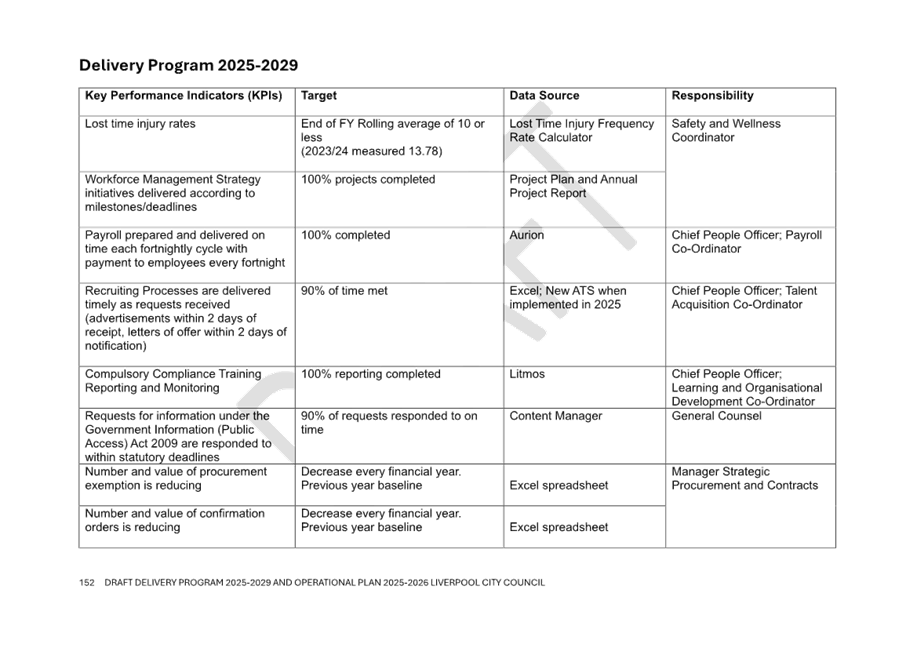 Delivery Program 2025-2029

| Key Performance Indicators (KPIs) | Target | Data Source | Responsibility |
|---|---|---|---|
| Lost time injury rates | End of FY Rolling average of 10 or less (2023/24 measured 13.78) | Lost Time Injury Frequency Rate Calculator | Safety and Wellness Coordinator |
| Workforce Management Strategy initiatives delivered according to milestones/deadlines | 100% projects completed | Project Plan and Annual Project Report | |
| Payroll prepared and delivered on time each fortnightly cycle with payment to employees every fortnight | 100% completed | Aurion | Chief People Officer; Payroll Co-Ordinator |
| Recruiting Processes are delivered timely as requests received (advertisements within 2 days of receipt, letters of offer within 2 days of notification) | 90% of time met | Excel; New ATS when implemented in 2025 | Chief People Officer; Talent Acquisition Co-Ordinator |
| Compulsory Compliance Training Reporting and Monitoring | 100% reporting completed | Litmos | Chief People Officer; Learning and Organisational Development Co-Ordinator |
| Requests for information under the Government Information (Public Access) Act 2009 are responded to within statutory deadlines | 90% of requests responded to on time | Content Manager | General Counsel |
| Number and value of procurement exemption is reducing | Decrease every financial year. Previous year baseline | Excel spreadsheet | Manager Strategic Procurement and Contracts |
| Number and value of confirmation orders is reducing | Decrease every financial year. Previous year baseline | Excel spreadsheet | |

DRAFT

152 DRAFT DELIVERY PROGRAM 2025-2029 AND OPERATIONAL PLAN 2025-2026 LIVERPOOL CITY COUNCIL